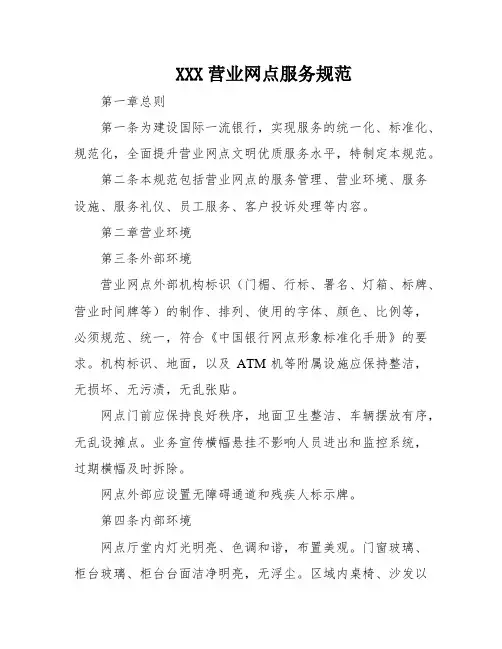 XXX 营业网点服务规范

第一章总则

第一条为建设国际一流银行，实现服务的统一化、标准化、规范化，全面提升营业网点文明优质服务水平，特制定本规范。

第二条本规范包括营业网点的服务管理、营业环境、服务设施、服务礼仪、员工服务、客户投诉处理等内容。

第二章营业环境

第三条外部环境

营业网点外部机构标识（门楣、行标、署名、灯箱、标牌、营业时间牌等）的制作、排列、使用的字体、颜色、比例等，必须规范、统一，符合《中国银行网点形象标准化手册》的要求。机构标识、地面，以及 ATM 机等附属设施应保持整洁，无损坏、无污渍，无乱张贴。

网点门前应保持良好秩序，地面卫生整洁、车辆摆放有序，无乱设摊点。业务宣传横幅悬挂不影响人员进出和监控系统，过期横幅及时拆除。

网点外部应设置无障碍通道和残疾人标示牌。

第四条内部环境

网点厅堂内灯光明亮、色调和谐，布置美观。门窗玻璃、柜台玻璃、柜台台面洁净明亮，无浮尘。区域内桌椅、沙发以